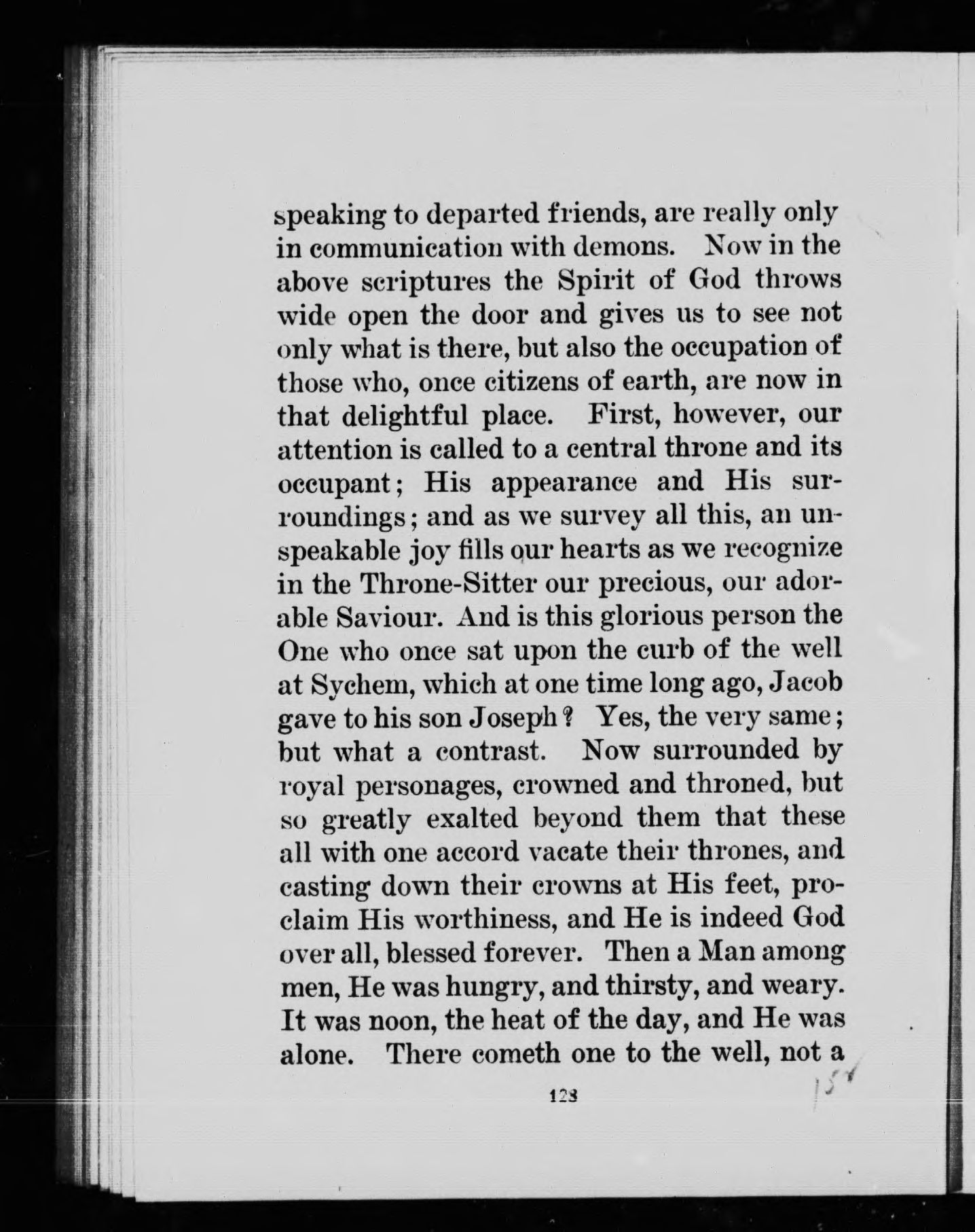 speaking to departed friends, are really only in communication with demons. Now in the above scriptures the Spirit of God throws wide open the door and gives us to see not only what is there, but also the occupation of those who, once citizens of earth, are now in that delightful place. First, however, our attention is called to a central throne and its occupant; His appearance and His surroundings; and as we survey all this, an unspeakable joy fills our hearts as we recognize in the Throne-Sitter our precious, our adorable Saviour. And is this glorious person the One who once sat upon the curb of the well at Sychem, which at one time long ago, Jacob gave to his son Joseph? Yes, the very same; but what a contrast. Now surrounded by royal personages, crowned and throned, but so greatly exalted beyond them that these all with one accord vacate their thrones, and casting down their crowns at His feet, proclaim His worthiness, and He is indeed God over all, blessed forever. Then a Man among men, He was hungry, and thirsty, and weary. It was noon, the heat of the day, and He was alone. There cometh one to the well, not a

123

154